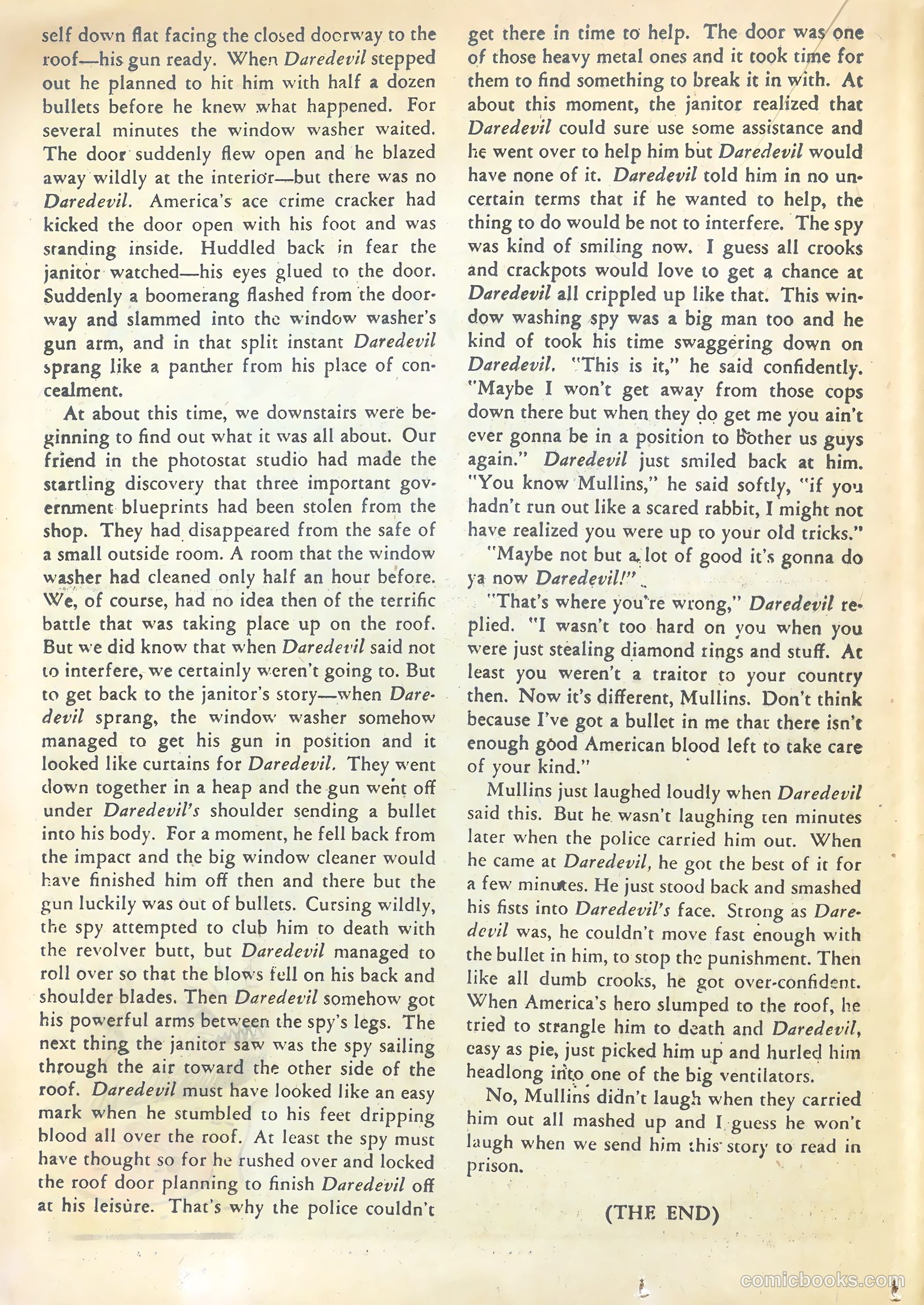 self down flat facing the closed doorway to the roof—his gun ready. When Daredevil stepped out he planned to hit him with half a dozen bullets before he knew what happened. For several minutes the window washer waited. The door suddenly flew open and he blazed away wildly at the interior—but there was no Daredevil. America's ace crime cracker had kicked the door open with his foot and was standing inside. Huddled back in fear the janitor watched—his eyes glued to the door. Suddenly a boomerang flashed from the doorway and slammed into the window washer's gun arm, and in that split instant Daredevil sprang like a panther from his place of concealment.

At about this time, we downstairs were beginning to find out what it was all about. Our friend in the photostat studio had made the startling discovery that three important government blueprints had been stolen from the shop. They had disappeared from the safe of a small outside room. A room that the window washer had cleaned only half an hour before. We, of course, had no idea then of the terrific battle that was taking place up on the roof. But we did know that when Daredevil said not to interfere, we certainly weren't going to. But to get back to the janitor's story—when Daredevil sprang, the window washer somehow managed to get his gun in position and it looked like curtains for Daredevil. They went down together in a heap and the gun went off under Daredevil's shoulder sending a bullet into his body. For a moment, he fell back from the impact and the big window cleaner would have finished him off then and there but the gun luckily was out of bullets. Cursing wildly, the spy attempted to club him to death with the revolver butt, but Daredevil managed to roll over so that the blows fell on his back and shoulder blades. Then Daredevil somehow got his powerful arms between the spy's legs. The next thing the janitor saw was the spy sailing through the air toward the other side of the roof. Daredevil must have looked like an easy mark when he stumbled to his feet dripping blood all over the roof. At least the spy must have thought so for he rushed over and locked the roof door planning to finish Daredevil off at his leisure. That's why the police couldn't get there in time to help. The door was one of those heavy metal ones and it took time for them to find something to break it in with. At about this moment, the janitor realized that Daredevil could sure use some assistance and he went over to help him but Daredevil would have none of it. Daredevil told him in no uncertain terms that if he wanted to help, the thing to do would be not to interfere. The spy was kind of smiling now. I guess all crooks and crackpots would love to get a chance at Daredevil all crippled up like that. This window washing spy was a big man too and he kind of took his time swaggering down on Daredevil. "This is it," he said confidently. "Maybe I won't get away from those cops down there but when they do get me you ain't ever gonna be in a position to bother us guys again." Daredevil just smiled back at him. "You know Mullins," he said softly, "if you hadn't run out like a scared rabbit, I might not have realized you were up to your old tricks."

"Maybe not but a lot of good it's gonna do ya now Daredevil!"

"That's where you're wrong," Daredevil replied. "I wasn't too hard on you when you were just stealing diamond rings and stuff. At least you weren't a traitor to your country then. Now it's different, Mullins. Don't think because I've got a bullet in me that there isn't enough good American blood left to take care of your kind."

Mullins just laughed loudly when Daredevil said this. But he wasn't laughing ten minutes later when the police carried him out. When he came at Daredevil, he got the best of it for a few minutes. He just stood back and smashed his fists into Daredevil's face. Strong as Daredevil was, he couldn't move fast enough with the bullet in him, to stop the punishment. Then like all dumb crooks, he got over-confident. When America's hero slumped to the roof, he tried to strangle him to death and Daredevil, easy as pie, just picked him up and hurled him headlong into one of the big ventilators.

No, Mullins didn't laugh when they carried him out all mashed up and I guess he won't laugh when we send him this story to read in prison.

(THE END)

comicbooks.com